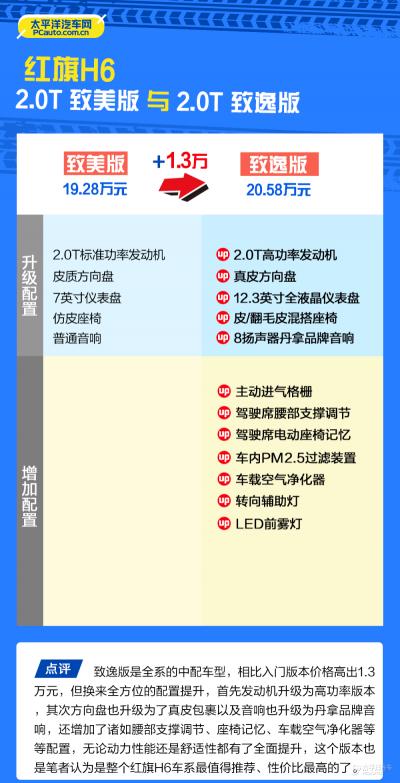 太平洋汽车网
PCauto.com.cn

红旗H6
2.0T 致美版 与 2.0T 致逸版

致美版
19.28万元

+1.3万

致逸版
20.58万元

升级配置

2.0T标准功率发动机
皮质方向盘
7英寸仪表盘
仿皮座椅
普通音响

up 2.0T高功率发动机
up 真皮方向盘
up 12.3英寸全液晶仪表盘
up 皮/翻毛皮混搭座椅
up 8扬声器丹拿品牌音响

增加配置

up 主动进气格栅
up 驾驶席腰部支撑调节
up 驾驶席电动座椅记忆
up 车内PM2.5过滤装置
up 车载空气净化器
up 转向辅助灯
up LED前雾灯

点评 致逸版是全系的中配车型，相比入门版本价格高出1.3万元，但换来全方位的配置提升，首先发动机升级为高功率版本，其次方向盘也升级为了真皮包裹以及音响也升级为丹拿品牌音响，还增加了诸如腰部支撑调节、座椅记忆、车载空气净化器等等配置，无论动力性能还是舒适性都有了全面提升，这个版本也是笔者认为是整个红旗H6车系最值得推荐、性价比最高的了。